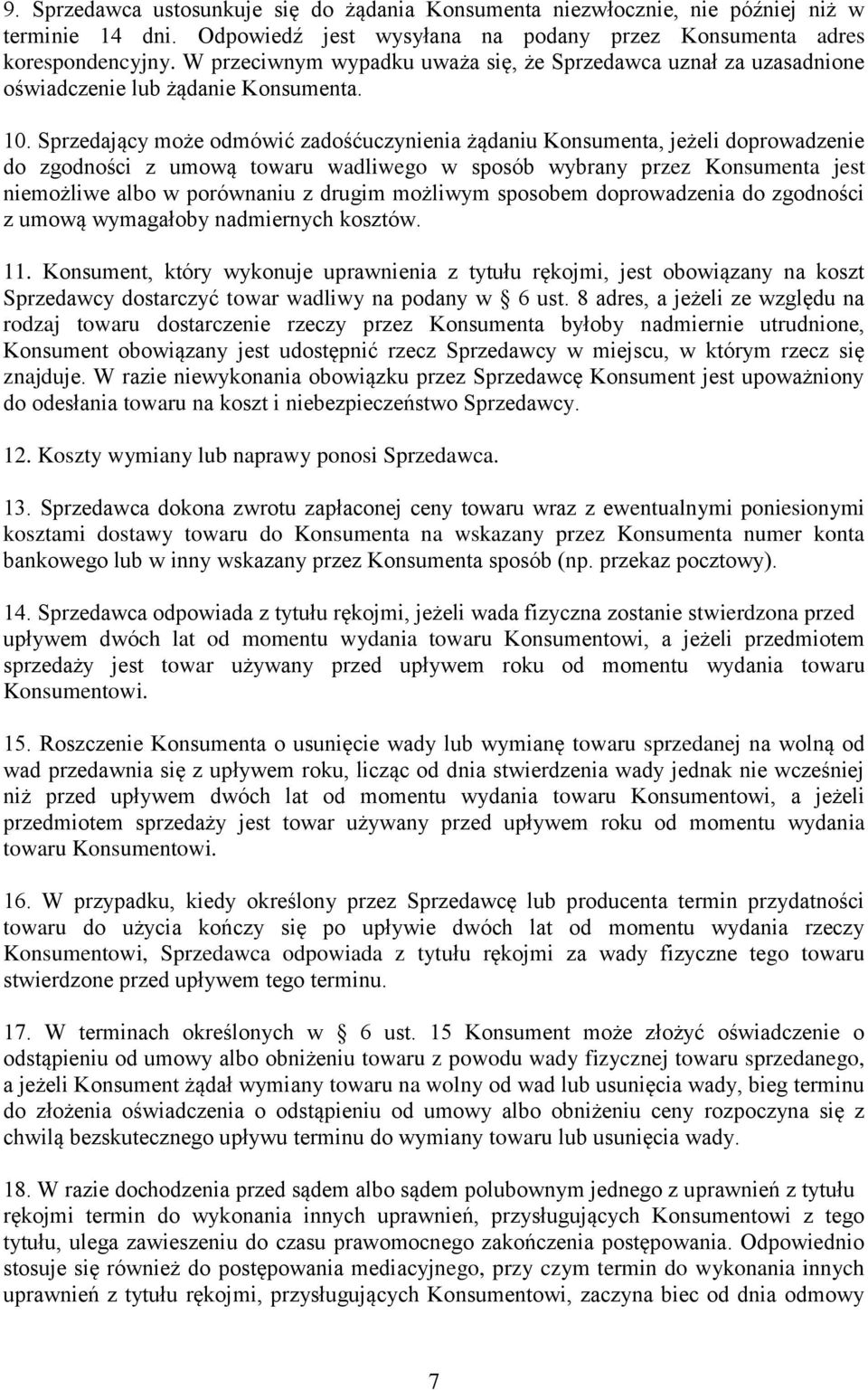 9. Sprzedawca ustosunkuje się do żądania Konsumenta niezwłocznie, nie później niż w terminie 14 dni. Odpowiedź jest wysyłana na podany przez Konsumenta adres korespondencyjny. W przeciwnym wypadku uważa się, że Sprzedawca uznał za uzasadnione oświadczenie lub żądanie Konsumenta.

10. Sprzedający może odmówić zadośćuczynienia żądaniu Konsumenta, jeżeli doprowadzenie do zgodności z umową towaru wadliwego w sposób wybrany przez Konsumenta jest niemożliwe albo w porównaniu z drugim możliwym sposobem doprowadzenia do zgodności z umową wymagałoby nadmiernych kosztów.

11. Konsument, który wykonuje uprawnienia z tytułu rękojmi, jest obowiązany na koszt Sprzedawcy dostarczyć towar wadliwy na podany w § 6 ust. 8 adres, a jeżeli ze względu na rodzaj towaru dostarczenie rzeczy przez Konsumenta byłoby nadmiernie utrudnione, Konsument obowiązany jest udostępnić rzecz Sprzedawcy w miejscu, w którym rzecz się znajduje. W razie niewykonania obowiązku przez Sprzedawcę Konsument jest upoważniony do odesłania towaru na koszt i niebezpieczeństwo Sprzedawcy.

12. Koszty wymiany lub naprawy ponosi Sprzedawca.

13. Sprzedawca dokona zwrotu zapłaconej ceny towaru wraz z ewentualnymi poniesionymi kosztami dostawy towaru do Konsumenta na wskazany przez Konsumenta numer konta bankowego lub w inny wskazany przez Konsumenta sposób (np. przekaz pocztowy).

14. Sprzedawca odpowiada z tytułu rękojmi, jeżeli wada fizyczna zostanie stwierdzona przed upływem dwóch lat od momentu wydania towaru Konsumentowi, a jeżeli przedmiotem sprzedaży jest towar używany przed upływem roku od momentu wydania towaru Konsumentowi.

15. Roszczenie Konsumenta o usunięcie wady lub wymianę towaru sprzedanej na wolną od wad przedawnia się z upływem roku, licząc od dnia stwierdzenia wady jednak nie wcześniej niż przed upływem dwóch lat od momentu wydania towaru Konsumentowi, a jeżeli przedmiotem sprzedaży jest towar używany przed upływem roku od momentu wydania towaru Konsumentowi.

16. W przypadku, kiedy określony przez Sprzedawcę lub producenta termin przydatności towaru do użycia kończy się po upływie dwóch lat od momentu wydania rzeczy Konsumentowi, Sprzedawca odpowiada z tytułu rękojmi za wady fizyczne tego towaru stwierdzone przed upływem tego terminu.

17. W terminach określonych w § 6 ust. 15 Konsument może złożyć oświadczenie o odstąpieniu od umowy albo obniżeniu towaru z powodu wady fizycznej towaru sprzedanego, a jeżeli Konsument żądał wymiany towaru na wolny od wad lub usunięcia wady, bieg terminu do złożenia oświadczenia o odstąpieniu od umowy albo obniżeniu ceny rozpoczyna się z chwilą bezskutecznego upływu terminu do wymiany towaru lub usunięcia wady.

18. W razie dochodzenia przed sądem albo sądem polubownym jednego z uprawnień z tytułu rękojmi termin do wykonania innych uprawnień, przysługujących Konsumentowi z tego tytułu, ulega zawieszeniu do czasu prawomocnego zakończenia postępowania. Odpowiednio stosuje się również do postępowania mediacyjnego, przy czym termin do wykonania innych uprawnień z tytułu rękojmi, przysługujących Konsumentowi, zaczyna biec od dnia odmowy

7